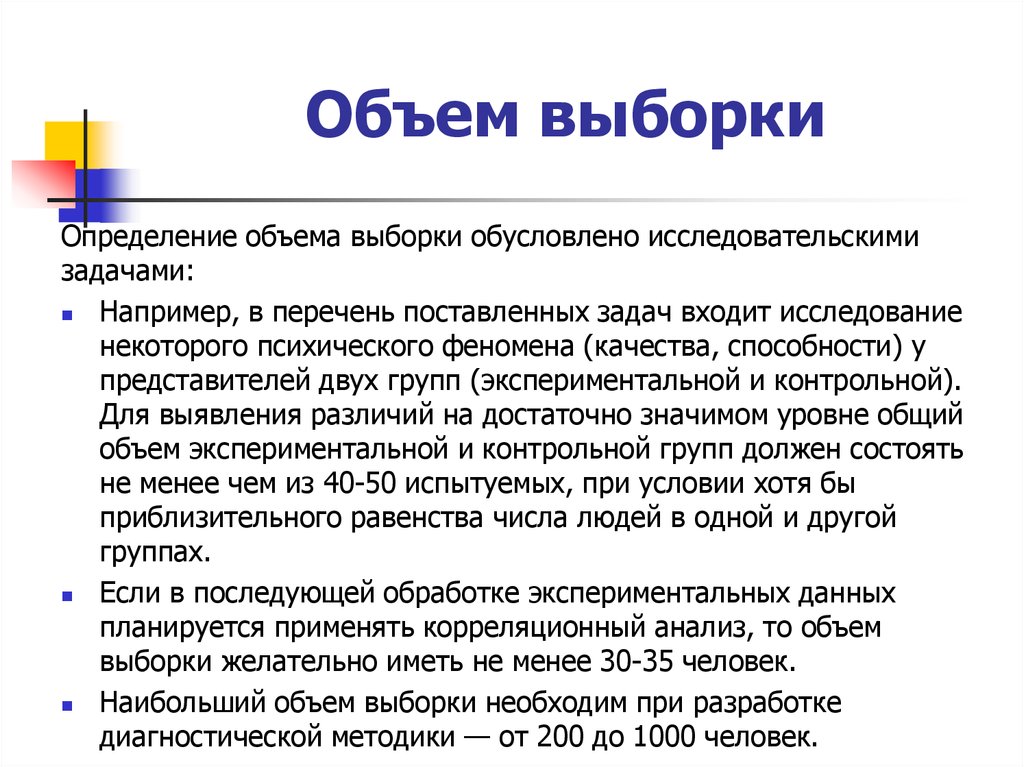 Объем выборки

Определение объема выборки обусловлено исследовательскими задачами:

Например, в перечень поставленных задач входит исследование некоторого психического феномена (качества, способности) у представителей двух групп (экспериментальной и контрольной). Для выявления различий на достаточно значимом уровне общий объем экспериментальной и контрольной групп должен состоять не менее чем из 40-50 испытуемых, при условии хотя бы приблизительного равенства числа людей в одной и другой группах.

Если в последующей обработке экспериментальных данных планируется применять корреляционный анализ, то объем выборки желательно иметь не менее 30-35 человек.

Наибольший объем выборки необходим при разработке диагностической методики — от 200 до 1000 человек.